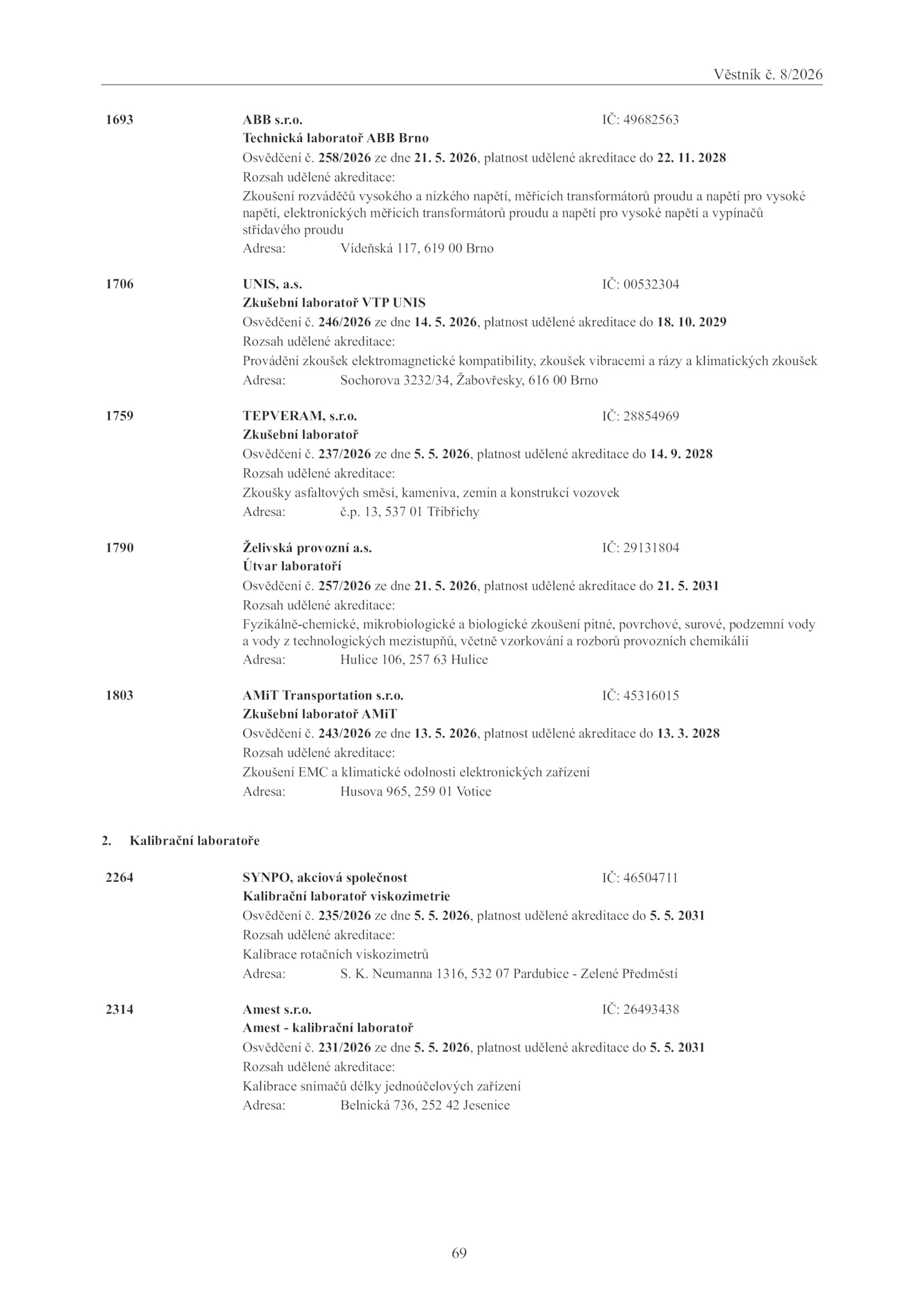 Věstník č. 8/2026

1693 ABB s.r.o. IČ: 49682563
Technická laboratoř ABB Brno
Osvědčení č. 258/2026 ze dne 21. 5. 2026, platnost udělené akreditace do 22. 11. 2028
Rozsah udělené akreditace:
Zkoušení rozváděčů vysokého a nízkého napětí, měřicích transformátorů proudu a napětí pro vysoké napětí, elektronických měřicích transformátorů proudu a napětí pro vysoké napětí a vypínačů střídavého proudu
Adresa: Vídeňská 117, 619 00 Brno

1706 UNIS, a.s. IČ: 00532304
Zkušební laboratoř VTP UNIS
Osvědčení č. 246/2026 ze dne 14. 5. 2026, platnost udělené akreditace do 18. 10. 2029
Rozsah udělené akreditace:
Provádění zkoušek elektromagnetické kompatibility, zkoušek vibracemi a rázy a klimatických zkoušek
Adresa: Sochorova 3232/34, Žabovřesky, 616 00 Brno

1759 TEPVERAM, s.r.o. IČ: 28854969
Zkušební laboratoř
Osvědčení č. 237/2026 ze dne 5. 5. 2026, platnost udělené akreditace do 14. 9. 2028
Rozsah udělené akreditace:
Zkoušky asfaltových směsí, kameniva, zemin a konstrukcí vozovek
Adresa: č.p. 13, 537 01 Třibřichy

1790 Želivská provozní a.s. IČ: 29131804
Útvar laboratoří
Osvědčení č. 257/2026 ze dne 21. 5. 2026, platnost udělené akreditace do 21. 5. 2031
Rozsah udělené akreditace:
Fyzikálně-chemické, mikrobiologické a biologické zkoušení pitné, povrchové, surové, podzemní vody a vody z technologických mezistupňů, včetně vzorkování a rozborů provozních chemikálií
Adresa: Hulice 106, 257 63 Hulice

1803 AMiT Transportation s.r.o. IČ: 45316015
Zkušební laboratoř AMiT
Osvědčení č. 243/2026 ze dne 13. 5. 2026, platnost udělené akreditace do 13. 3. 2028
Rozsah udělené akreditace:
Zkoušení EMC a klimatické odolnosti elektronických zařízení
Adresa: Husova 965, 259 01 Votice

2. Kalibrační laboratoře

2264 SYNPO, akciová společnost IČ: 46504711
Kalibrační laboratoř viskozimetrie
Osvědčení č. 235/2026 ze dne 5. 5. 2026, platnost udělené akreditace do 5. 5. 2031
Rozsah udělené akreditace:
Kalibrace rotačních viskozimetrů
Adresa: S. K. Neumanna 1316, 532 07 Pardubice - Zelené Předměstí

2314 Amest s.r.o. IČ: 26493438
Amest - kalibrační laboratoř
Osvědčení č. 231/2026 ze dne 5. 5. 2026, platnost udělené akreditace do 5. 5. 2031
Rozsah udělené akreditace:
Kalibrace snímačů délky jednoúčelových zařízení
Adresa: Belnická 736, 252 42 Jesenice

69